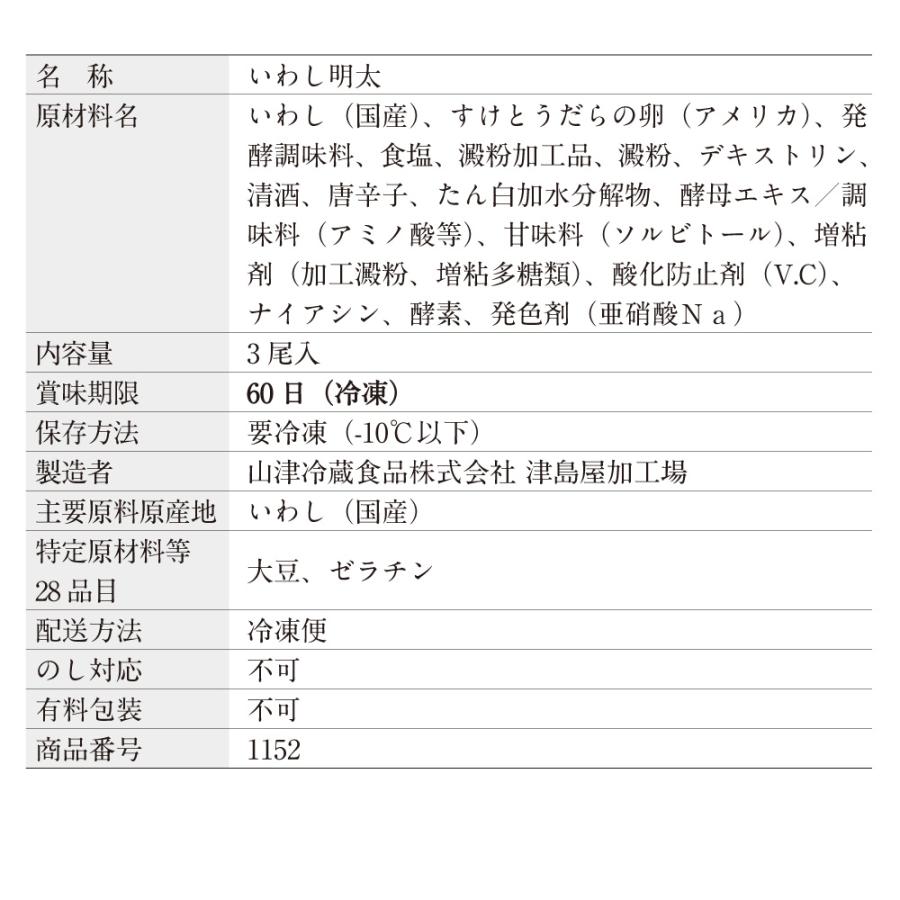 | 名　称 | いわし明太 |
|---|---|
| 原材料名 | いわし（国産）、すけとうだらの卵（アメリカ）、発酵調味料、食塩、澱粉加工品、澱粉、デキストリン、清酒、唐辛子、たん白加水分解物、酵母エキス／調味料（アミノ酸等）、甘味料（ソルビトール）、増粘剤（加工澱粉、増粘多糖類）、酸化防止剤（V.C）、ナイアシン、酵素、発色剤（亜硝酸Ｎａ） |
| 内容量 | 3尾入 |
| 賞味期限 | 60日（冷凍） |
| 保存方法 | 要冷凍（-10℃以下） |
| 製造者 | 山津冷蔵食品株式会社 津島屋加工場 |
| 主要原料原産地 | いわし（国産） |
| 特定原材料等28品目 | 大豆、ゼラチン |
| 配送方法 | 冷凍便 |
| のし対応 | 不可 |
| 有料包装 | 不可 |
| 商品番号 | 1152 |